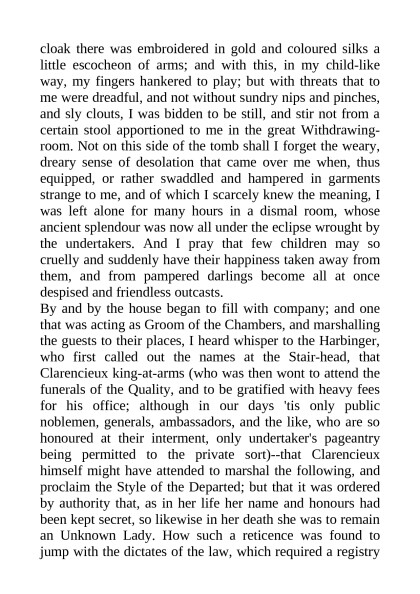 cloak there was embroidered in gold and coloured silks a little escocheon of arms; and with this, in my child-like way, my fingers hankered to play; but with threats that to me were dreadful, and not without sundry nips and pinches, and sly clouts, I was bidden to be still, and stir not from a certain stool apportioned to me in the great Withdrawing-room. Not on this side of the tomb shall I forget the weary, dreary sense of desolation that came over me when, thus equipped, or rather swaddled and hampered in garments strange to me, and of which I scarcely knew the meaning, I was left alone for many hours in a dismal room, whose ancient splendour was now all under the eclipse wrought by the undertakers. And I pray that few children may so cruelly and suddenly have their happiness taken away from them, and from pampered darlings become all at once despised and friendless outcasts.
By and by the house began to fill with company; and one that was acting as Groom of the Chambers, and marshalling the guests to their places, I heard whisper to the Harbinger, who first called out the names at the Stair-head, that Clarencieux king-at-arms (who was then wont to attend the funerals of the Quality, and to be gratified with heavy fees for his office; although in our days 'tis only public noblemen, generals, ambassadors, and the like, who are so honoured at their interment, only undertaker's pageantry being permitted to the private sort)--that Clarencieux himself might have attended to marshal the following, and proclaim the Style of the Departed; but that it was ordered by authority that, as in her life her name and honours had been kept secret, so likewise in her death she was to remain an Unknown Lady. How such a reticence was found to jump with the dictates of the law, which required a registry